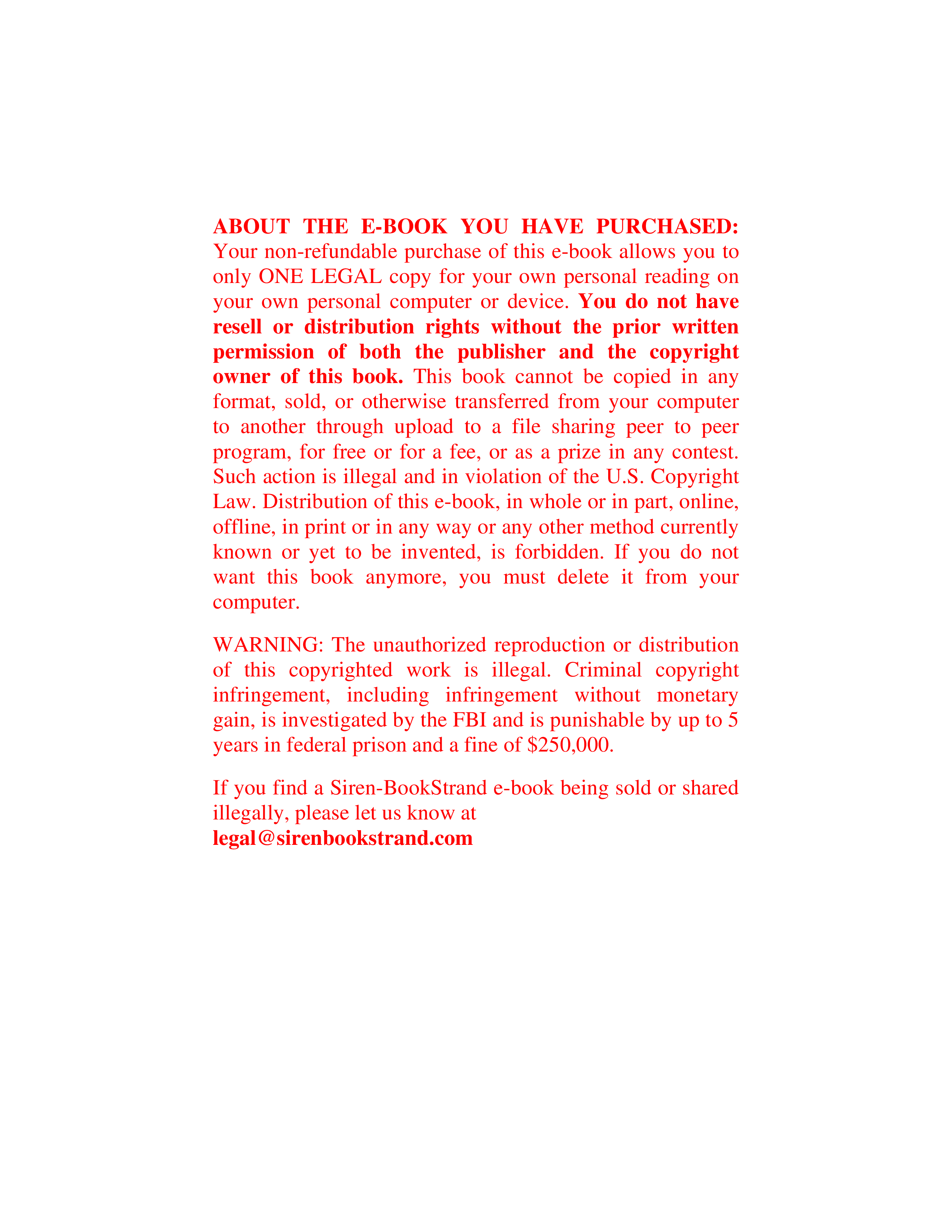 ABOUT THE E-BOOK YOU HAVE PURCHASED: Your non-refundable purchase of this e-book allows you to only ONE LEGAL copy for your own personal reading on your own personal computer or device. You do not have resell or distribution rights without the prior written permission of both the publisher and the copyright owner of this book. This book cannot be copied in any format, sold, or otherwise transferred from your computer to another through upload to a file sharing peer to peer program, for free or for a fee, or as a prize in any contest. Such action is illegal and in violation of the U.S. Copyright Law. Distribution of this e-book, in whole or in part, online, offline, in print or in any way or any other method currently known or yet to be invented, is forbidden. If you do not want this book anymore, you must delete it from your computer.

WARNING: The unauthorized reproduction or distribution of this copyrighted work is illegal. Criminal copyright infringement, including infringement without monetary gain, is investigated by the FBI and is punishable by up to 5 years in federal prison and a fine of $250,000.

If you find a Siren-BookStrand e-book being sold or shared illegally, please let us know at
legal@sirenbookstrand.com